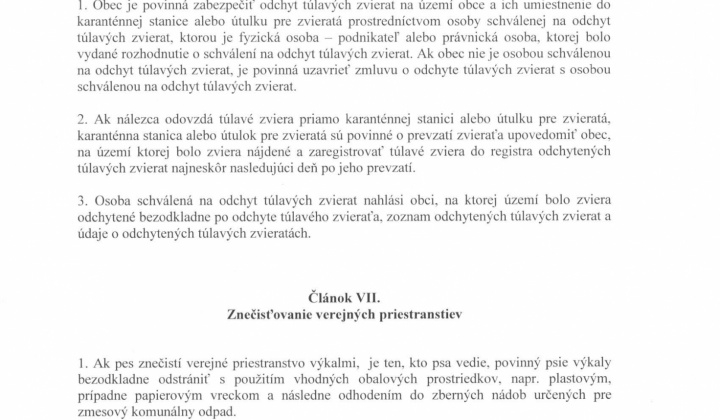 1. Obec je povinná zabezpečiť odchyt túlavých zvierat na území obce a ich umiestnenie do karanténnej stanice alebo útulku pre zvieratá prostredníctvom osoby schválenej na odchyt túlavých zvierat, ktorou je fyzická osoba – podnikateľ alebo právnická osoba, ktorej bolo vydané rozhodnutie o schválení na odchyt túlavých zvierat. Ak obec nie je osobou schválenou na odchyt túlavých zvierat, je povinná uzavrieť zmluvu o odchyte túlavých zvierat s osobou schválenou na odchyt túlavých zvierat.

2. Ak nálezca odovzdá túlavé zviera priamo karanténnej stanici alebo útulku pre zvieratá, karanténna stanica alebo útulok pre zvieratá sú povinné o prevzatí zvieraťa upovedomiť obec, na území ktorej bolo zviera nájdené a zaregistrovať túlavé zviera do registra odchytených túlavých zvierat najneskôr nasledujúci deň po jeho prevzatí.

3. Osoba schválená na odchyt túlavých zvierat nahlási obci, na ktorej území bolo zviera odchytené bezodkladne po odchyte túlavého zvieraťa, zoznam odchytených túlavých zvierat a údaje o odchytených túlavých zvieratách.

Článok VII.
Znečisťovanie verejných priestranstiev

1. Ak pes znečistí verejné priestranstvo výkalmi, je ten, kto psa vedie, povinný psie výkaly bezodkladne odstrániť s použitím vhodných obalových prostriedkov, napr. plastovým, prípadne papierovým vreckom a následne odhodením do zberných nádob určených pre zmesový komunálny odpad.